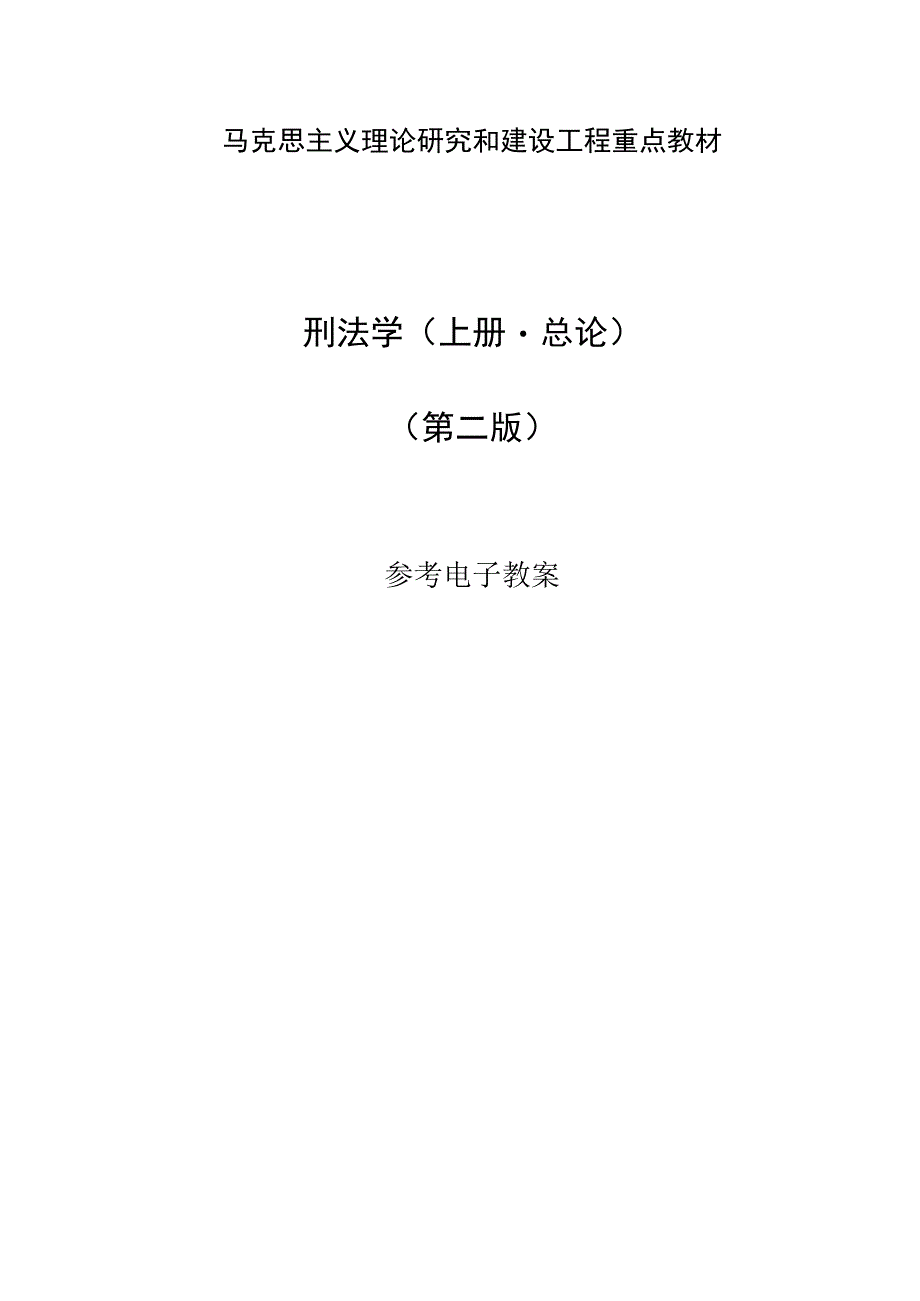 马克思主义理论研究和建设工程重点教材

刑法学（上册·总论）

（第二版）

参考电子教案